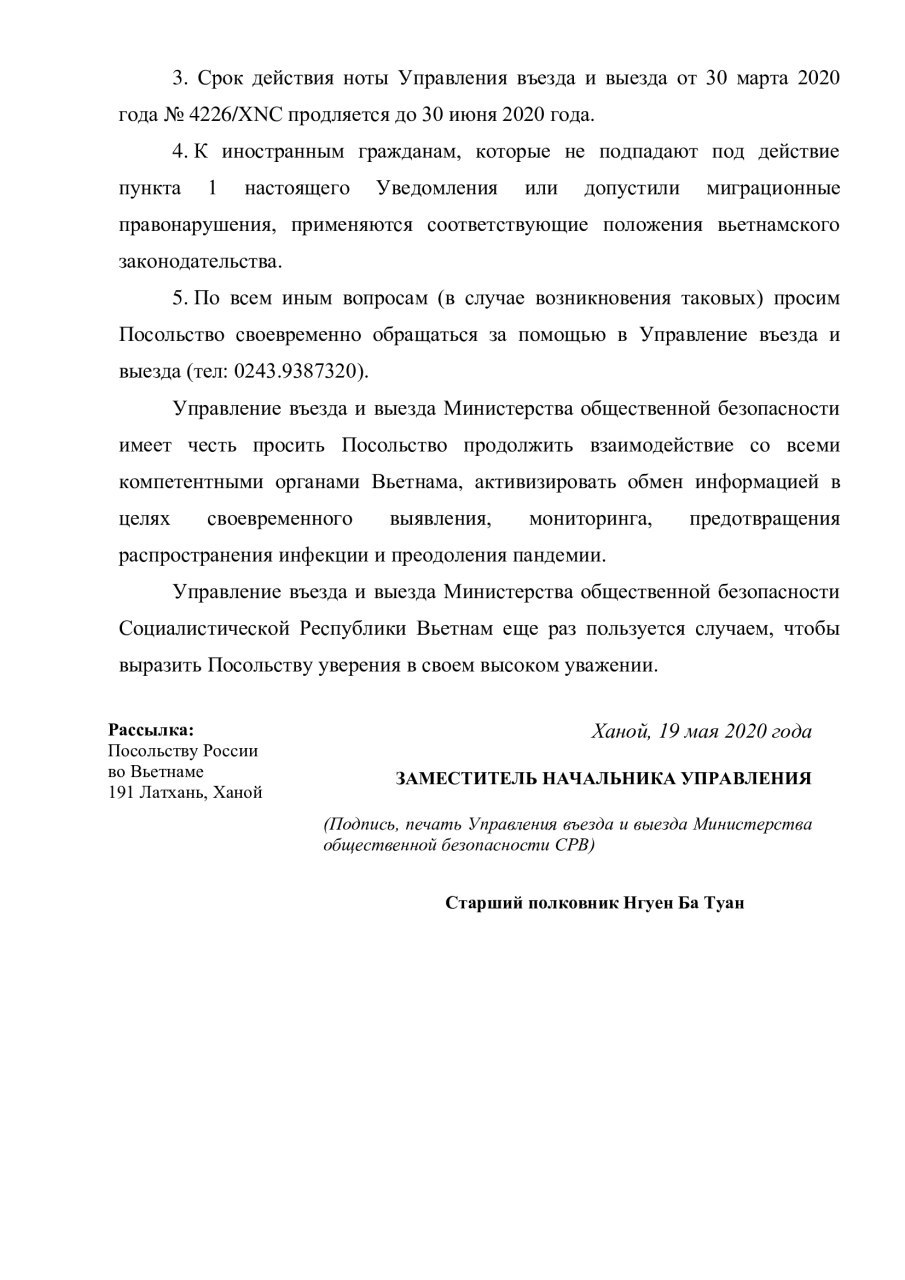 3. Срок действия ноты Управления въезда и выезда от 30 марта 2020 года № 4226/XNC продляется до 30 июня 2020 года.

4. К иностранным гражданам, которые не подпадают под действие пункта 1 настоящего Уведомления или допустили миграционные правонарушения, применяются соответствующие положения вьетнамского законодательства.

5. По всем иным вопросам (в случае возникновения таковых) просим Посольство своевременно обращаться за помощью в Управление въезда и выезда (тел: 0243.9387320).

Управление въезда и выезда Министерства общественной безопасности имеет честь просить Посольство продолжить взаимодействие со всеми компетентными органами Вьетнама, активизировать обмен информацией в целях своевременного выявления, мониторинга, предотвращения распространения инфекции и преодоления пандемии.

Управление въезда и выезда Министерства общественной безопасности Социалистической Республики Вьетнам еще раз пользуется случаем, чтобы выразить Посольству уверения в своем высоком уважении.

Рассылка:
Посольству России
во Вьетнаме
191 Латхань, Ханой

Ханой, 19 мая 2020 года

ЗАМЕСТИТЕЛЬ НАЧАЛЬНИКА УПРАВЛЕНИЯ

(Подпись, печать Управления въезда и выезда Министерства общественной безопасности СРВ)

Старший полковник Нгуен Ба Туан